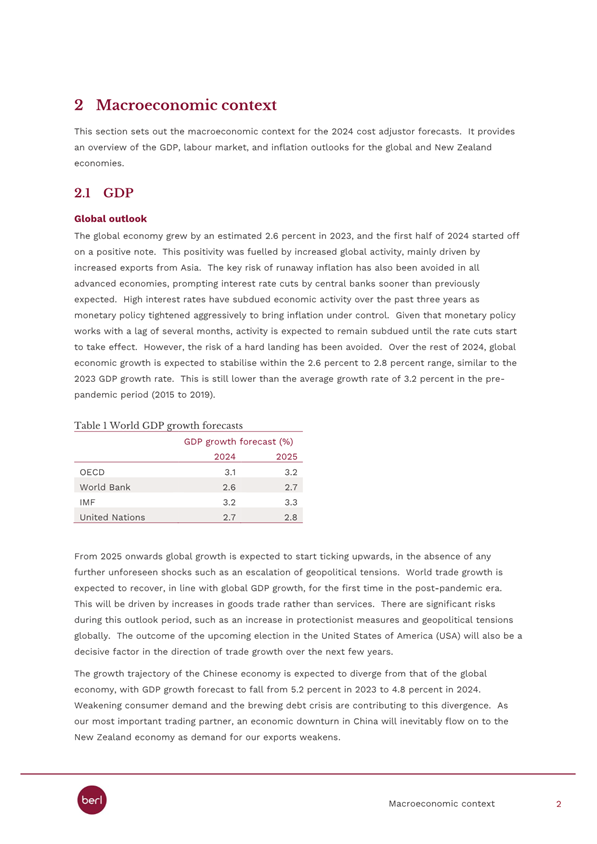 2 Macroeconomic context

This section sets out the macroeconomic context for the 2024 cost adjustor forecasts. It provides an overview of the GDP, labour market, and inflation outlooks for the global and New Zealand economies.

2.1 GDP

Global outlook

The global economy grew by an estimated 2.6 percent in 2023, and the first half of 2024 started off on a positive note. This positivity was fuelled by increased global activity, mainly driven by increased exports from Asia. The key risk of runaway inflation has also been avoided in all advanced economies, prompting interest rate cuts by central banks sooner than previously expected. High interest rates have subdued economic activity over the past three years as monetary policy tightened aggressively to bring inflation under control. Given that monetary policy works with a lag of several months, activity is expected to remain subdued until the rate cuts start to take effect. However, the risk of a hard landing has been avoided. Over the rest of 2024, global economic growth is expected to stabilise within the 2.6 percent to 2.8 percent range, similar to the 2023 GDP growth rate. This is still lower than the average growth rate of 3.2 percent in the pre-pandemic period (2015 to 2019).

Table 1 World GDP growth forecasts

| | GDP growth forecast (%) | |
|---|---|---|
| | 2024 | 2025 |
| OECD | 3.1 | 3.2 |
| World Bank | 2.6 | 2.7 |
| IMF | 3.2 | 3.3 |
| United Nations | 2.7 | 2.8 |

From 2025 onwards global growth is expected to start ticking upwards, in the absence of any further unforeseen shocks such as an escalation of geopolitical tensions. World trade growth is expected to recover, in line with global GDP growth, for the first time in the post-pandemic era. This will be driven by increases in goods trade rather than services. There are significant risks during this outlook period, such as an increase in protectionist measures and geopolitical tensions globally. The outcome of the upcoming election in the United States of America (USA) will also be a decisive factor in the direction of trade growth over the next few years.

The growth trajectory of the Chinese economy is expected to diverge from that of the global economy, with GDP growth forecast to fall from 5.2 percent in 2023 to 4.8 percent in 2024. Weakening consumer demand and the brewing debt crisis are contributing to this divergence. As our most important trading partner, an economic downturn in China will inevitably flow on to the New Zealand economy as demand for our exports weakens.

berl

Macroeconomic context 2